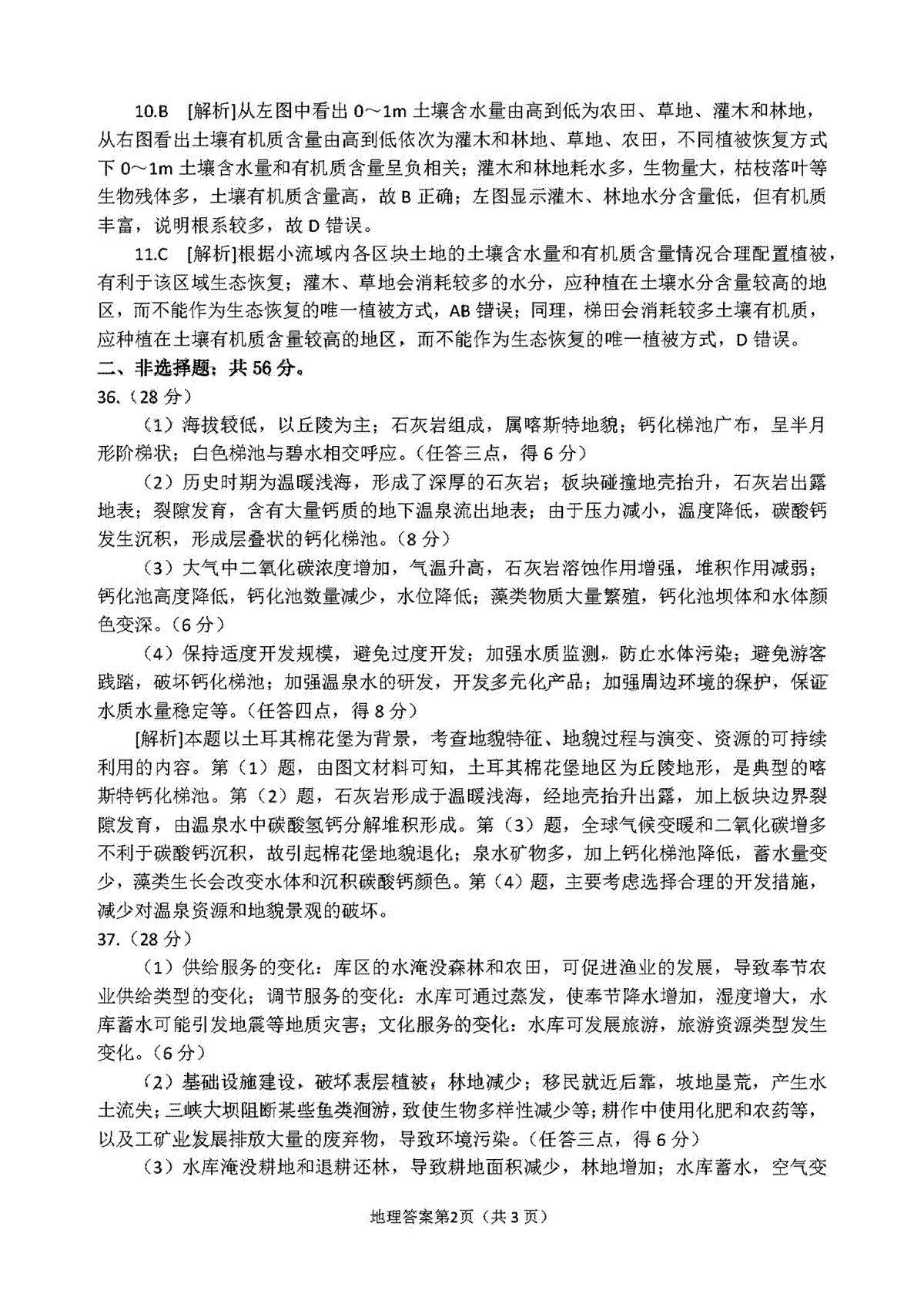 10.B [解析]从左图中看出 0～1m 土壤含水量由高到低为农田、草地、灌木和林地，从右图看出土壤有机质含量由高到低依次为灌木和林地、草地、农田，不同植被恢复方式下 0～1m 土壤含水量和有机质含量呈负相关；灌木和林地耗水多，生物量大，枯枝落叶等生物残体多，土壤有机质含量高，故 B 正确；左图显示灌木、林地水分含量低，但有机质丰富，说明根系较多，故 D 错误。

11.C [解析]根据小流域内各区块土地的土壤含水量和有机质含量情况合理配置植被，有利于该区域生态恢复；灌木、草地会消耗较多的水分，应种植在土壤水分含量较高的地区，而不能作为生态恢复的唯一植被方式，AB 错误；同理，梯田会消耗较多土壤有机质，应种植在土壤有机质含量较高的地区，而不能作为生态恢复的唯一植被方式，D 错误。

二、非选择题：共 56 分。

36.（28 分）

（1）海拔较低，以丘陵为主；石灰岩组成，属喀斯特地貌；钙化梯池广布，呈半月形阶梯状；白色梯池与碧水相交呼应。（任答三点，得 6 分）

（2）历史时期为温暖浅海，形成了深厚的石灰岩；板块碰撞地壳抬升，石灰岩出露地表；裂隙发育，含有大量钙质的地下温泉流出地表；由于压力减小，温度降低，碳酸钙发生沉积，形成层叠状的钙化梯池。（8 分）

（3）大气中二氧化碳浓度增加，气温升高，石灰岩溶蚀作用增强，堆积作用减弱；钙化池高度降低，钙化池数量减少，水位降低；藻类物质大量繁殖，钙化池坝体和水体颜色变深。（6 分）

（4）保持适度开发规模，避免过度开发；加强水质监测，防止水体污染；避免游客践踏，破坏钙化梯池；加强温泉水的研发，开发多元化产品；加强周边环境的保护，保证水质水量稳定等。（任答四点，得 8 分）

[解析]本题以土耳其棉花堡为背景，考查地貌特征、地貌过程与演变、资源的可持续利用的内容。第（1）题，由图文材料可知，土耳其棉花堡地区为丘陵地形，是典型的喀斯特钙化梯池。第（2）题，石灰岩形成于温暖浅海，经地壳抬升出露，加上板块边界裂隙发育，由温泉水中碳酸氢钙分解堆积形成。第（3）题，全球气候变暖和二氧化碳增多不利于碳酸钙沉积，故引起棉花堡地貌退化；泉水矿物多，加上钙化梯池降低，蓄水量变少，藻类生长会改变水体和沉积碳酸钙颜色。第（4）题，主要考虑选择合理的开发措施，减少对温泉资源和地貌景观的破坏。

37.（28 分）

（1）供给服务的变化：库区的水淹没森林和农田，可促进渔业的发展，导致奉节农业供给类型的变化；调节服务的变化：水库可通过蒸发，使奉节降水增加，湿度增大，水库蓄水可能引发地震等地质灾害；文化服务的变化：水库可发展旅游，旅游资源类型发生变化。（6 分）

（2）基础设施建设，破坏表层植被，林地减少；移民就近后靠，坡地垦荒，产生水土流失；三峡大坝阻断某些鱼类洄游，致使生物多样性减少等；耕作中使用化肥和农药等，以及工矿业发展排放大量的废弃物，导致环境污染。（任答三点，得 6 分）

（3）水库淹没耕地和退耕还林，导致耕地面积减少，林地增加；水库蓄水，空气变

地理答案第2页（共 3 页）